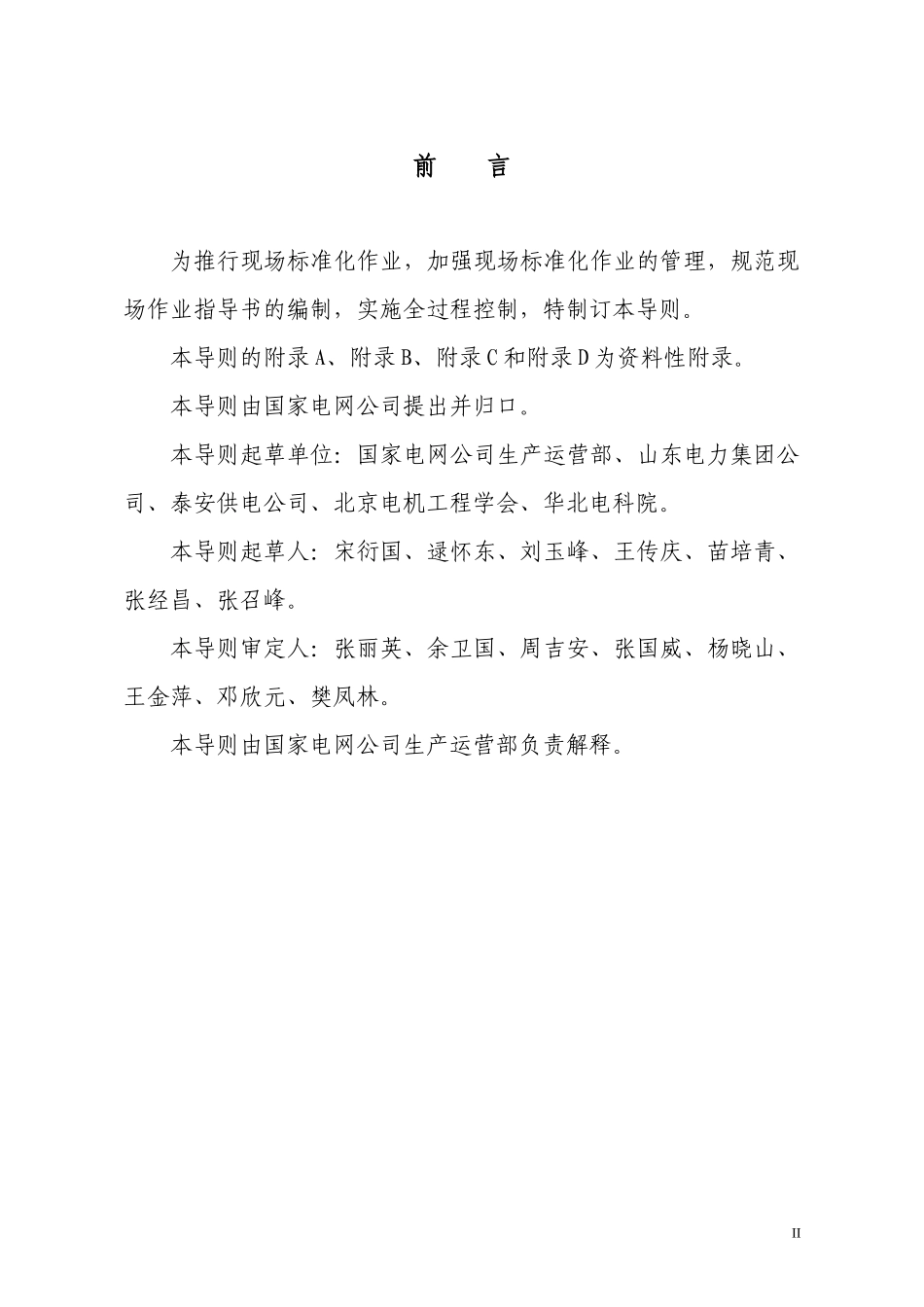 前 言

为推行现场标准化作业，加强现场标准化作业的管理，规范现场作业指导书的编制，实施全过程控制，特制订本导则。

本导则的附录A、附录B、附录C和附录D为资料性附录。

本导则由国家电网公司提出并归口。

本导则起草单位：国家电网公司生产运营部、山东电力集团公司、泰安供电公司、北京电机工程学会、华北电科院。

本导则起草人：宋衍国、逯怀东、刘玉峰、王传庆、苗培青、张经昌、张召峰。

本导则审定人：张丽英、余卫国、周吉安、张国威、杨晓山、王金萍、邓欣元、樊凤林。

本导则由国家电网公司生产运营部负责解释。

II